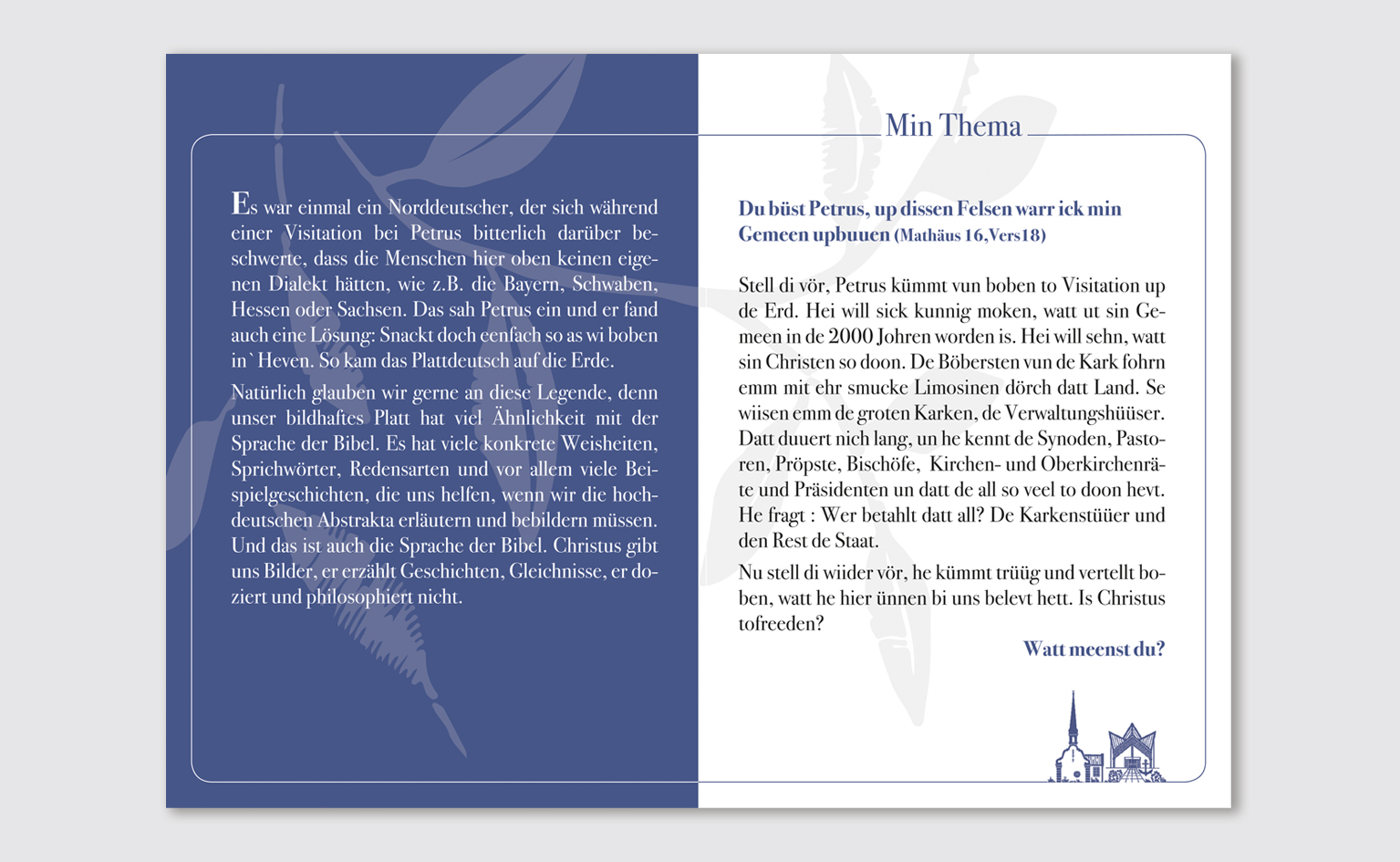 Es war einmal ein Norddeutscher, der sich während einer Visitation bei Petrus bitterlich darüber beschwerte, dass die Menschen hier oben keinen eigenen Dialekt hätten, wie z.B. die Bayern, Schwaben, Hessen oder Sachsen. Das sah Petrus ein und er fand auch eine Lösung: Snackt doch eenfach so as wi boben in` Heven. So kam das Plattdeutsch auf die Erde.

Natürlich glauben wir gerne an diese Legende, denn unser bildhaftes Platt hat viel Ähnlichkeit mit der Sprache der Bibel. Es hat viele konkrete Weisheiten, Sprichwörter, Redensarten und vor allem viele Beispielgeschichten, die uns helfen, wenn wir die hochdeutschen Abstrakta erläutern und bebildern müssen. Und das ist auch die Sprache der Bibel. Christus gibt uns Bilder, er erzählt Geschichten, Gleichnisse, er doziert und philosophiert nicht.

Min Thema

Du büst Petrus, up dissen Felsen warr ick min Gemeen upbuuen (Mathäus 16,Vers18)

Stell di vör, Petrus kümmt vun boben to Visitation up de Erd. Hei will sick kunnig moken, watt ut sin Gemeen in de 2000 Johren worden is. Hei will sehn, watt sin Christen so doon. De Böbersten vun de Kark fohrn emm mit ehr smucke Limosinen dörch datt Land. Se wiisen emm de groten Karken, de Verwaltungshüüser. Datt duuert nich lang, un he kennt de Synoden, Pastoren, Pröpste, Bischöfe, Kirchen- und Oberkirchenräte und Präsidenten un datt de all so veel to doon hevt. He fragt : Wer betahlt datt all? De Karkenstüüer und den Rest de Staat.

Nu stell di wiider vör, he kümmt trüüg und vertellt boben, watt he hier ünnen bi uns belevt hett. Is Christus tofreeden?

Watt meenst du?